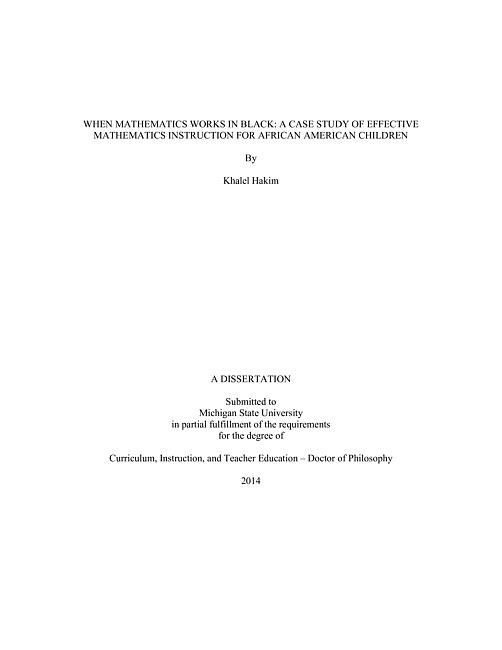 WHEN MATHEMATICS WORKS IN BLACK: A CASE STUDY OF EFFECTIVE MATHEMATICS INSTRUCTION FOR AFRICAN AMERICAN CHILDREN

By

Khalel Hakim

A DISSERTATION

Submitted to
Michigan State University
in partial fulfillment of the requirements
for the degree of

Curriculum, Instruction, and Teacher Education – Doctor of Philosophy

2014